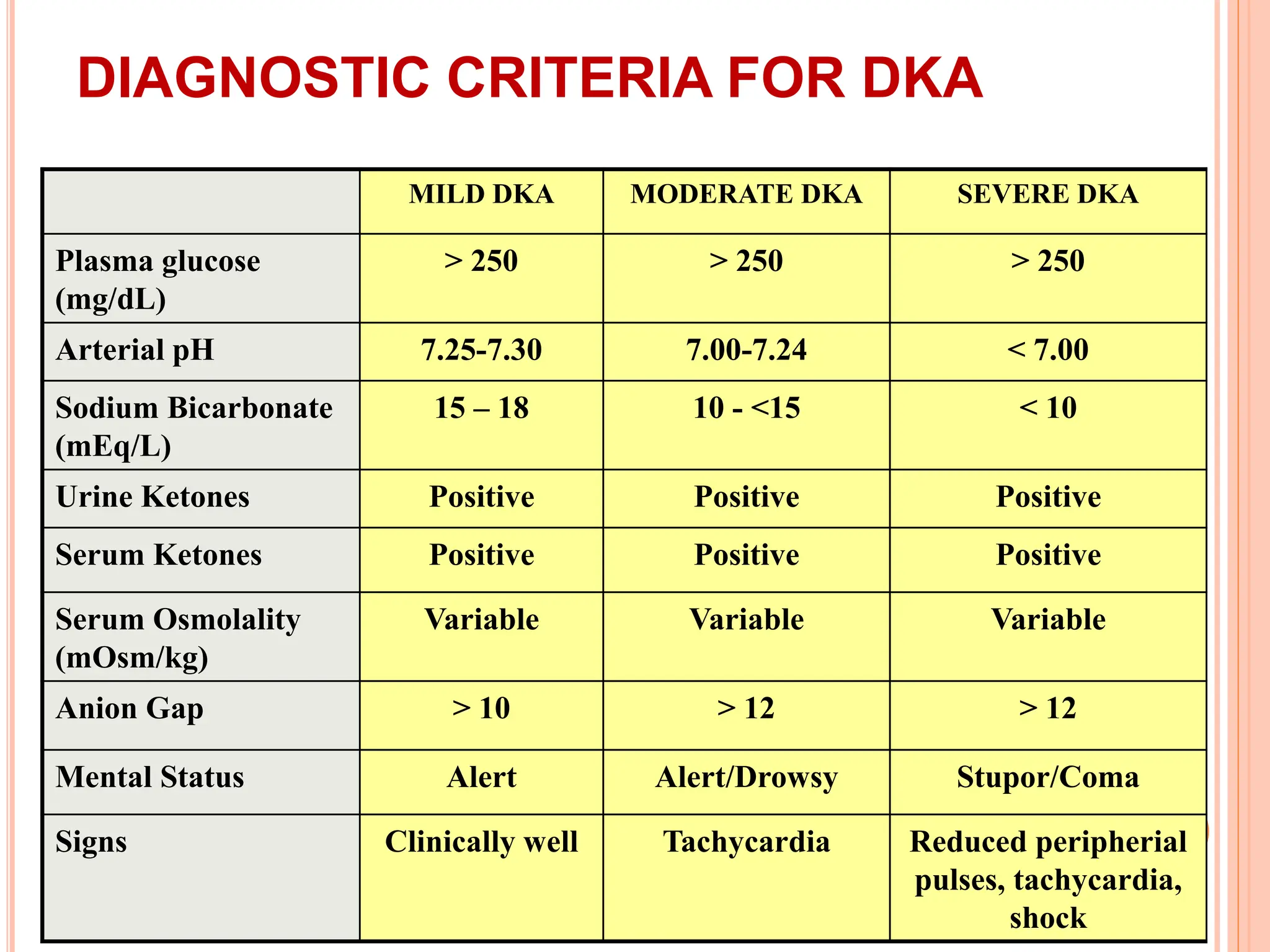 DIAGNOSTIC CRITERIA FOR DKA

| | MILD DKA | MODERATE DKA | SEVERE DKA |
|---|---|---|---|
| Plasma glucose (mg/dL) | > 250 | > 250 | > 250 |
| Arterial pH | 7.25-7.30 | 7.00-7.24 | < 7.00 |
| Sodium Bicarbonate (mEq/L) | 15 – 18 | 10 - <15 | < 10 |
| Urine Ketones | Positive | Positive | Positive |
| Serum Ketones | Positive | Positive | Positive |
| Serum Osmolality (mOsm/kg) | Variable | Variable | Variable |
| Anion Gap | > 10 | > 12 | > 12 |
| Mental Status | Alert | Alert/Drowsy | Stupor/Coma |
| Signs | Clinically well | Tachycardia | Reduced peripherial pulses, tachycardia, shock |